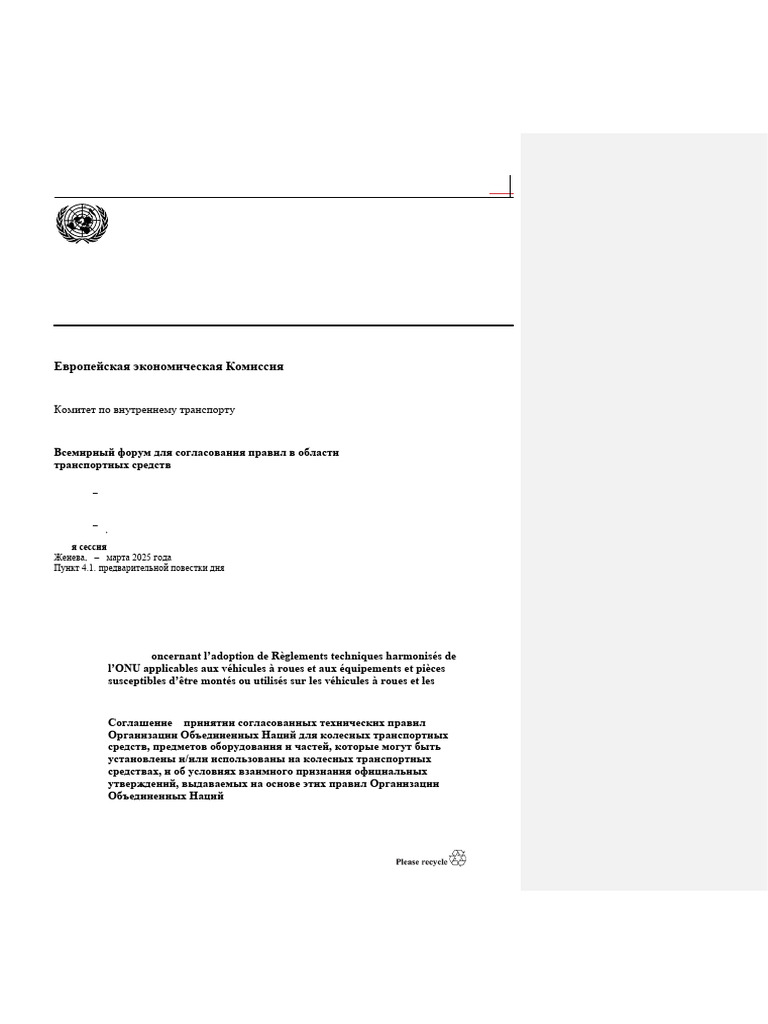 Европейская экономическая Комиссия

Комитет по внутреннему транспорту

Всемирный форум для согласования правил в области транспортных средств

–

– .

я сессия
Женева, – марта 2025 года
Пункт 4.1. предварительной повестки дня

oncernant l'adoption de Règlements techniques harmonisés de l'ONU applicables aux véhicules à roues et aux équipements et pièces susceptibles d'être montés ou utilisés sur les véhicules à roues et les

Соглашение принятии согласованных технических правил Организации Объединенных Наций для колесных транспортных средств, предметов оборудования и частей, которые могут быть установлены и/или использованы на колесных транспортных средствах, и об условиях взаимного признания официальных утверждений, выдаваемых на основе этих правил Организации Объединенных Наций

Please recycle